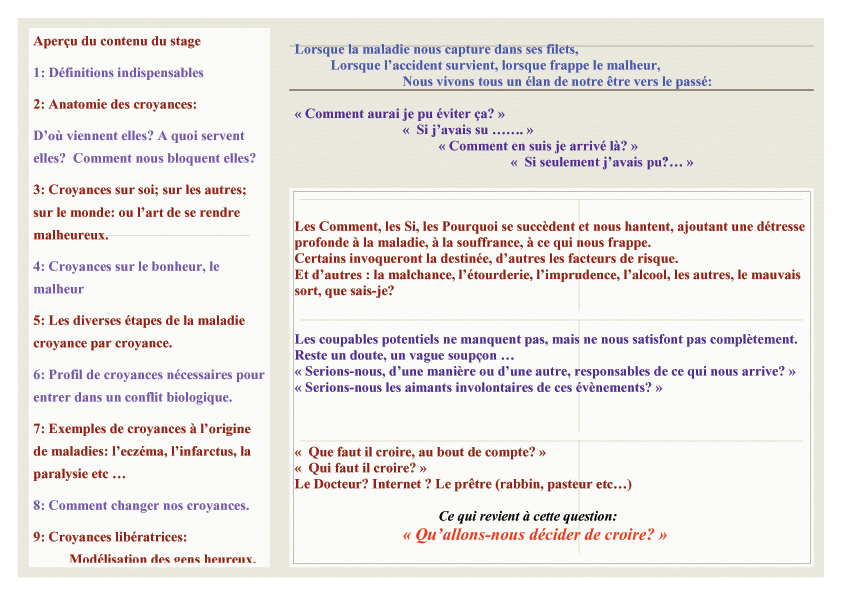 Aperçu du contenu du stage

1: Définitions indispensables

2: Anatomie des croyances:

D'où viennent elles? A quoi servent elles? Comment nous bloquent elles?

3: Croyances sur soi; sur les autres; sur le monde: ou l'art de se rendre malheureux.

4: Croyances sur le bonheur, le malheur

5: Les diverses étapes de la maladie croyance par croyance.

6: Profil de croyances nécessaires pour entrer dans un conflit biologique.

7: Exemples de croyances à l'origine de maladies: l'eczéma, l'infarctus, la paralysie etc …

8: Comment changer nos croyances.

9: Croyances libératrices:

Modélisation des gens heureux.

Lorsque la maladie nous capture dans ses filets,
Lorsque l'accident survient, lorsque frappe le malheur,
Nous vivons tous un élan de notre être vers le passé:

« Comment aurai je pu éviter ça? »
« Si j'avais su ……. »
« Comment en suis je arrivé là? »
« Si seulement j'avais pu?… »

Les Comment, les Si, les Pourquoi se succèdent et nous hantent, ajoutant une détresse profonde à la maladie, à la souffrance, à ce qui nous frappe.
Certains invoqueront la destinée, d'autres les facteurs de risque.
Et d'autres : la malchance, l'étourderie, l'imprudence, l'alcool, les autres, le mauvais sort, que sais-je?

Les coupables potentiels ne manquent pas, mais ne nous satisfont pas complètement.
Reste un doute, un vague soupçon …
« Serions-nous, d'une manière ou d'une autre, responsables de ce qui nous arrive? »
« Serions-nous les aimants involontaires de ces évènements? »

« Que faut il croire, au bout de compte? »
« Qui faut il croire? »
Le Docteur? Internet ? Le prêtre (rabbin, pasteur etc…)

Ce qui revient à cette question:
« Qu'allons-nous décider de croire? »